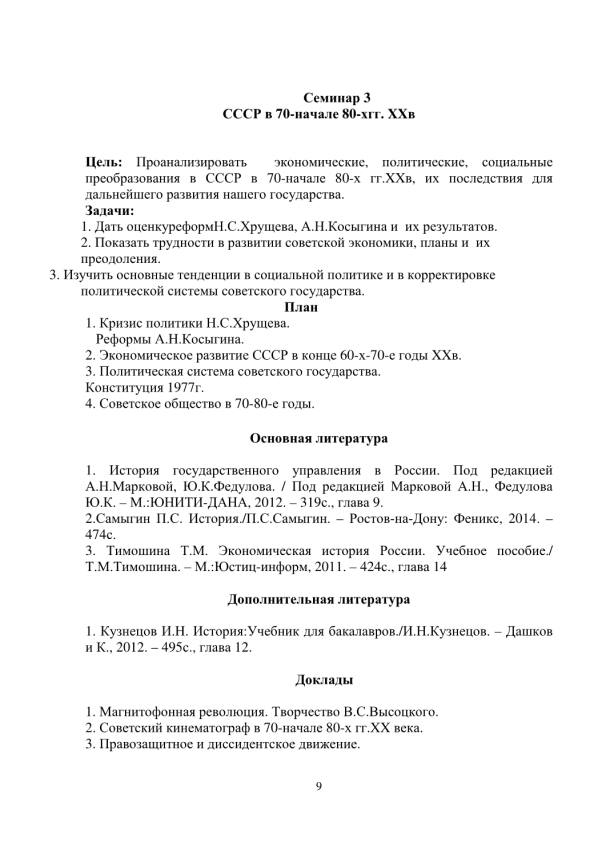 Семинар 3
СССР в 70-начале 80-хгг. ХХв

Цель: Проанализировать экономические, политические, социальные преобразования в СССР в 70-начале 80-х гг.ХХв, их последствия для дальнейшего развития нашего государства.
Задачи:
1. Дать оценкуреформН.С.Хрущева, А.Н.Косыгина и их результатов.
2. Показать трудности в развитии советской экономики, планы и их преодоления.
3. Изучить основные тенденции в социальной политике и в корректировке политической системы советского государства.
План
1. Кризис политики Н.С.Хрущева.
Реформы А.Н.Косыгина.
2. Экономическое развитие СССР в конце 60-х-70-е годы ХХв.
3. Политическая система советского государства.
Конституция 1977г.
4. Советское общество в 70-80-е годы.

Основная литература

1. История государственного управления в России. Под редакцией А.Н.Марковой, Ю.К.Федулова. / Под редакцией Марковой А.Н., Федулова Ю.К. – М.:ЮНИТИ-ДАНА, 2012. – 319с., глава 9.
2.Самыгин П.С. История./П.С.Самыгин. – Ростов-на-Дону: Феникс, 2014. – 474с.
3. Тимошина Т.М. Экономическая история России. Учебное пособие./ Т.М.Тимошина. – М.:Юстиц-информ, 2011. – 424с., глава 14

Дополнительная литература

1. Кузнецов И.Н. История:Учебник для бакалавров./И.Н.Кузнецов. – Дашков и К., 2012. – 495с., глава 12.

Доклады

1. Магнитофонная революция. Творчество В.С.Высоцкого.
2. Советский кинематограф в 70-начале 80-х гг.ХХ века.
3. Правозащитное и диссидентское движение.

9